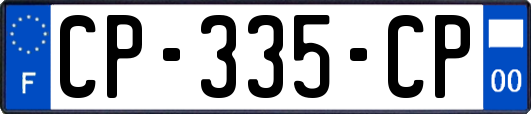 F
CP-335-CP
00